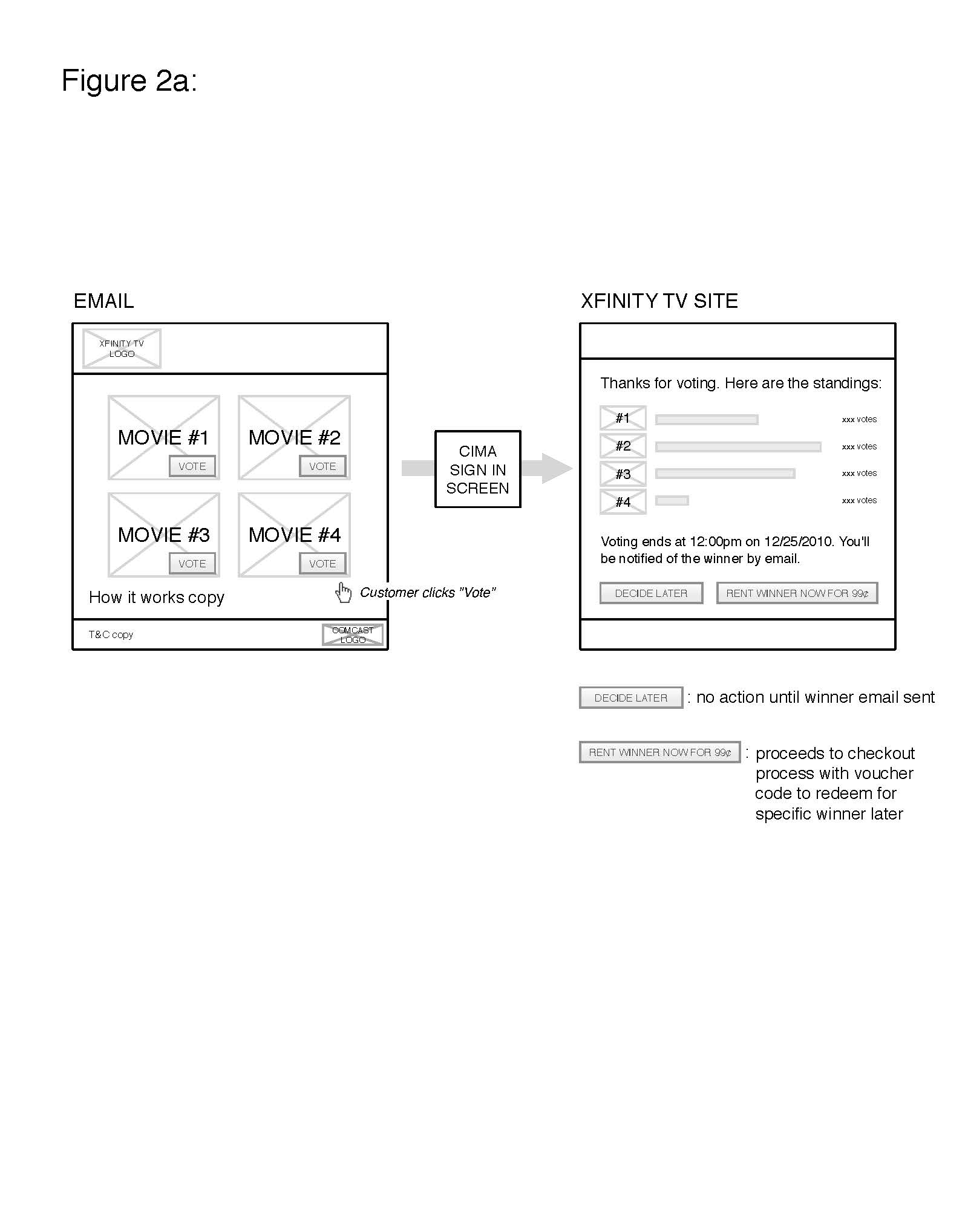 Figure 2a:

EMAIL

XFINITY TV LOGO

MOVIE #1
VOTE

MOVIE #2
VOTE

MOVIE #3
VOTE

MOVIE #4
VOTE

How it works copy

Customer clicks "Vote"

T&C copy

COMCAST LOGO

CIMA SIGN IN SCREEN

XFINITY TV SITE

Thanks for voting. Here are the standings:

#1 xxx votes
#2 xxx votes
#3 xxx votes
#4 xxx votes

Voting ends at 12:00pm on 12/25/2010. You'll be notified of the winner by email.

DECIDE LATER
RENT WINNER NOW FOR 99¢

DECIDE LATER : no action until winner email sent

RENT WINNER NOW FOR 99¢ : proceeds to checkout process with voucher code to redeem for specific winner later